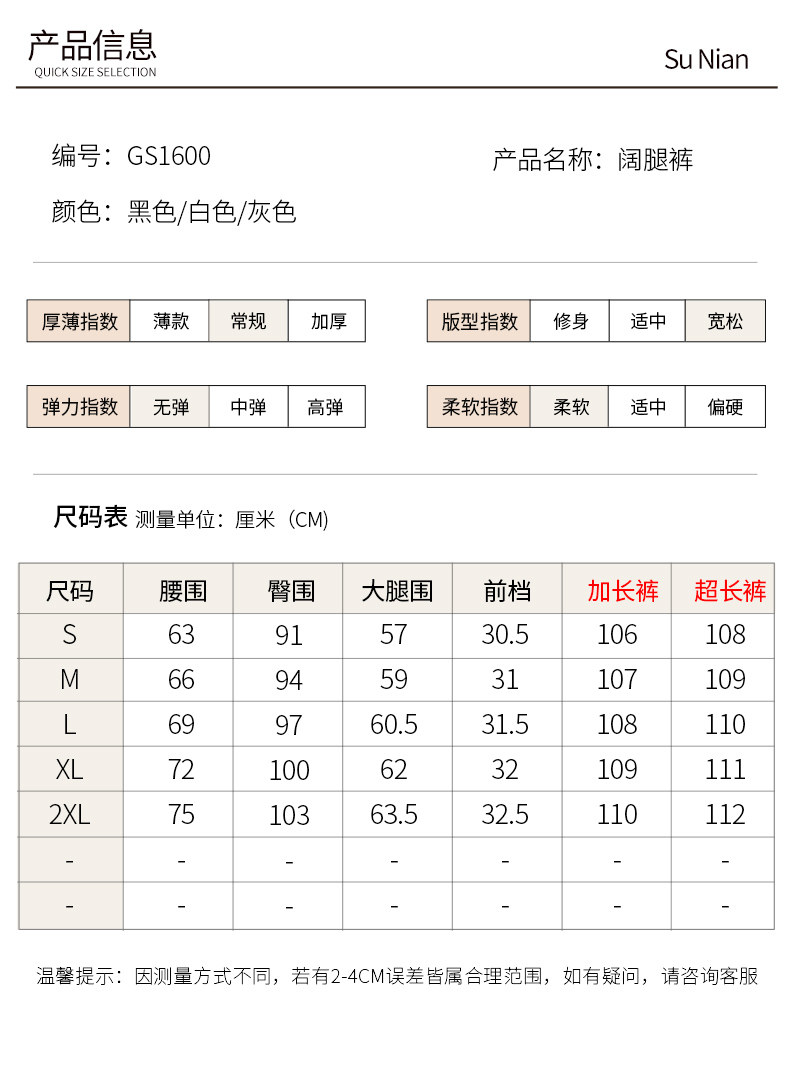 产品信息
QUICK SIZE SELECTION

Su Nian

编号：GS1600

产品名称：阔腿裤

颜色：黑色/白色/灰色

| 厚薄指数 | 薄款 | 常规 | 加厚 |
|---|---|---|---|

| 版型指数 | 修身 | 适中 | 宽松 |
|---|---|---|---|

| 弹力指数 | 无弹 | 中弹 | 高弹 |
|---|---|---|---|

| 柔软指数 | 柔软 | 适中 | 偏硬 |
|---|---|---|---|

尺码表 测量单位：厘米（CM)

| 尺码 | 腰围 | 臀围 | 大腿围 | 前档 | 加长裤 | 超长裤 |
|---|---|---|---|---|---|---|
| S | 63 | 91 | 57 | 30.5 | 106 | 108 |
| M | 66 | 94 | 59 | 31 | 107 | 109 |
| L | 69 | 97 | 60.5 | 31.5 | 108 | 110 |
| XL | 72 | 100 | 62 | 32 | 109 | 111 |
| 2XL | 75 | 103 | 63.5 | 32.5 | 110 | 112 |
| - | - | - | - | - | - | - |
| - | - | - | - | - | - | - |

温馨提示：因测量方式不同，若有2-4CM误差皆属合理范围，如有疑问，请咨询客服